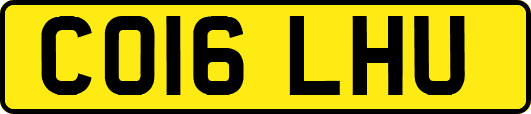 CO16 LHU